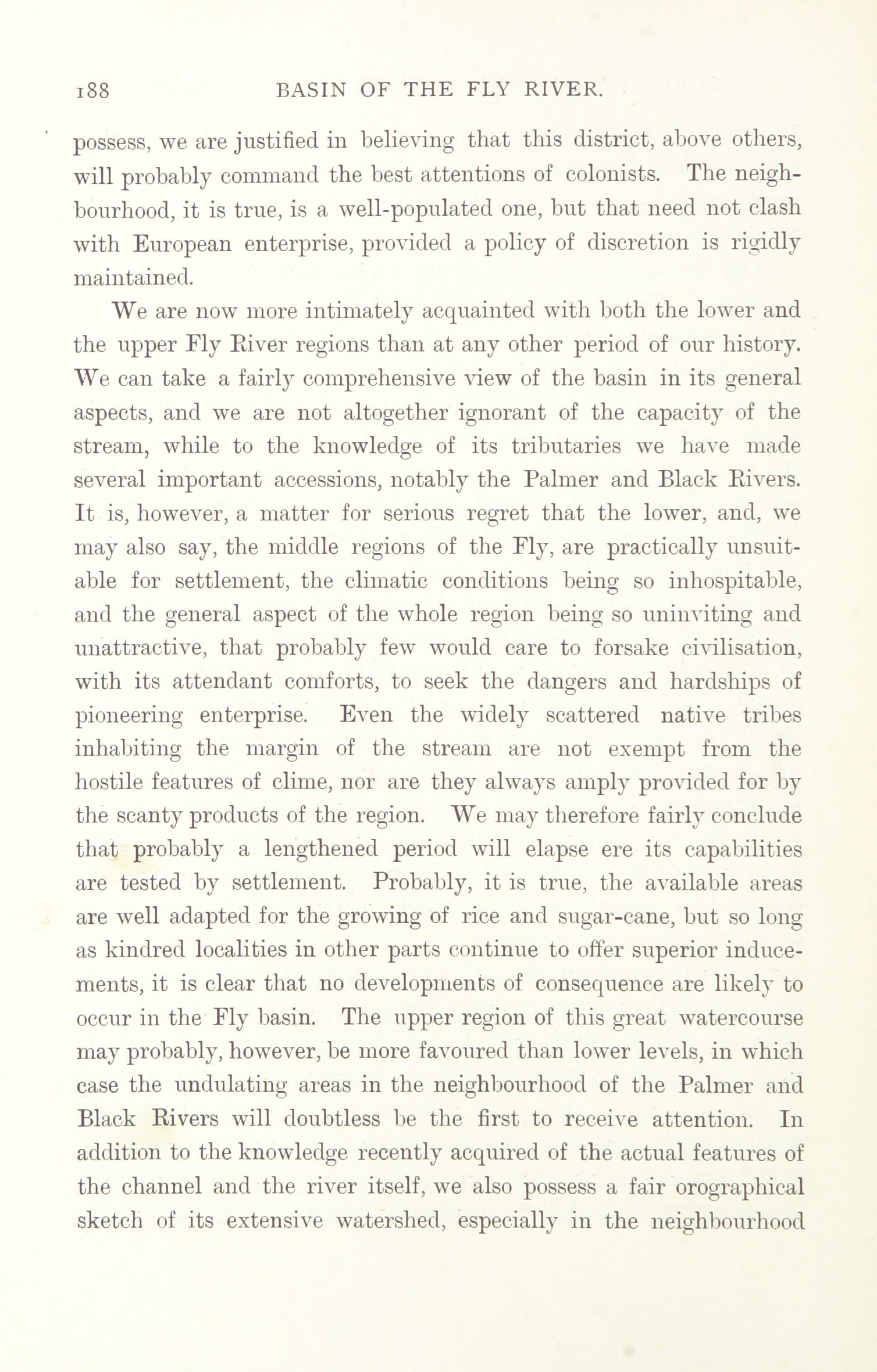 188 BASIN OF THE FLY RIVER.

possess, we are justified in believing that this district, above others, will probably command the best attentions of colonists. The neighbourhood, it is true, is a well-populated one, but that need not clash with European enterprise, provided a policy of discretion is rigidly maintained.

We are now more intimately acquainted with both the lower and the upper Fly River regions than at any other period of our history. We can take a fairly comprehensive view of the basin in its general aspects, and we are not altogether ignorant of the capacity of the stream, while to the knowledge of its tributaries we have made several important accessions, notably the Palmer and Black Rivers. It is, however, a matter for serious regret that the lower, and, we may also say, the middle regions of the Fly, are practically unsuitable for settlement, the climatic conditions being so inhospitable, and the general aspect of the whole region being so uninviting and unattractive, that probably few would care to forsake civilisation, with its attendant comforts, to seek the dangers and hardships of pioneering enterprise. Even the widely scattered native tribes inhabiting the margin of the stream are not exempt from the hostile features of clime, nor are they always amply provided for by the scanty products of the region. We may therefore fairly conclude that probably a lengthened period will elapse ere its capabilities are tested by settlement. Probably, it is true, the available areas are well adapted for the growing of rice and sugar-cane, but so long as kindred localities in other parts continue to offer superior inducements, it is clear that no developments of consequence are likely to occur in the Fly basin. The upper region of this great watercourse may probably, however, be more favoured than lower levels, in which case the undulating areas in the neighbourhood of the Palmer and Black Rivers will doubtless be the first to receive attention. In addition to the knowledge recently acquired of the actual features of the channel and the river itself, we also possess a fair orographical sketch of its extensive watershed, especially in the neighbourhood